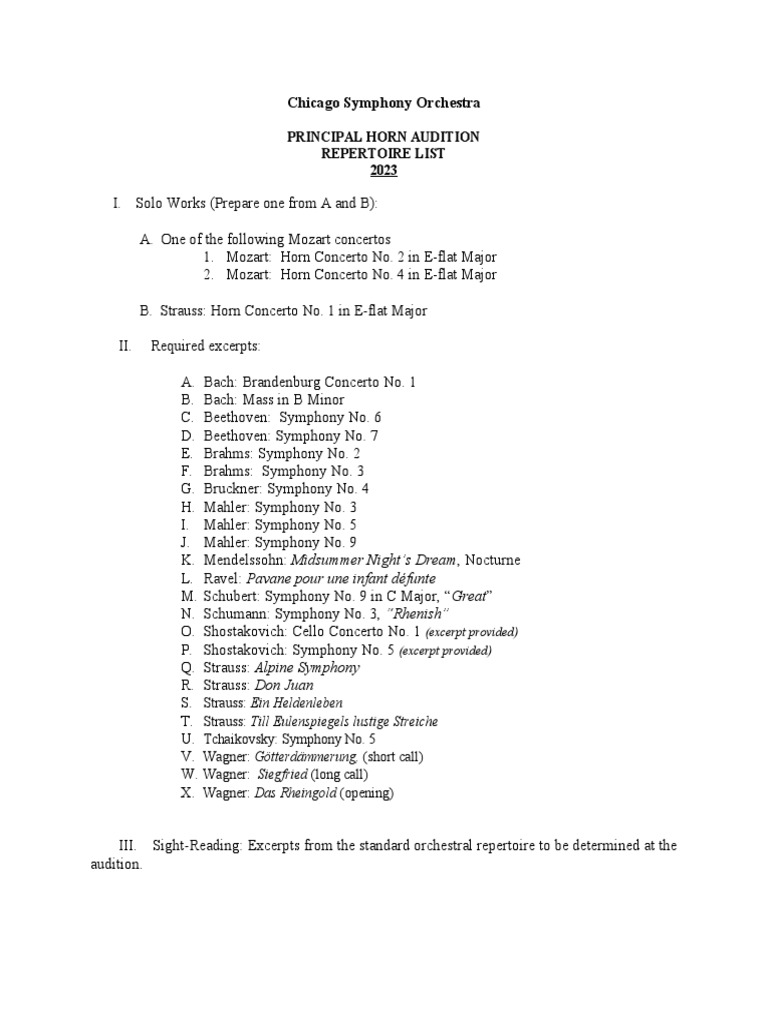 Chicago Symphony Orchestra

PRINCIPAL HORN AUDITION
REPERTOIRE LIST
2023

I. Solo Works (Prepare one from A and B):

A. One of the following Mozart concertos
1. Mozart: Horn Concerto No. 2 in E-flat Major
2. Mozart: Horn Concerto No. 4 in E-flat Major

B. Strauss: Horn Concerto No. 1 in E-flat Major

II. Required excerpts:

A. Bach: Brandenburg Concerto No. 1
B. Bach: Mass in B Minor
C. Beethoven: Symphony No. 6
D. Beethoven: Symphony No. 7
E. Brahms: Symphony No. 2
F. Brahms: Symphony No. 3
G. Bruckner: Symphony No. 4
H. Mahler: Symphony No. 3
I. Mahler: Symphony No. 5
J. Mahler: Symphony No. 9
K. Mendelssohn: Midsummer Night's Dream, Nocturne
L. Ravel: Pavane pour une infant défunte
M. Schubert: Symphony No. 9 in C Major, "Great"
N. Schumann: Symphony No. 3, "Rhenish"
O. Shostakovich: Cello Concerto No. 1 (excerpt provided)
P. Shostakovich: Symphony No. 5 (excerpt provided)
Q. Strauss: Alpine Symphony
R. Strauss: Don Juan
S. Strauss: Ein Heldenleben
T. Strauss: Till Eulenspiegels lustige Streiche
U. Tchaikovsky: Symphony No. 5
V. Wagner: Götterdämmerung, (short call)
W. Wagner: Siegfried (long call)
X. Wagner: Das Rheingold (opening)

III. Sight-Reading: Excerpts from the standard orchestral repertoire to be determined at the audition.